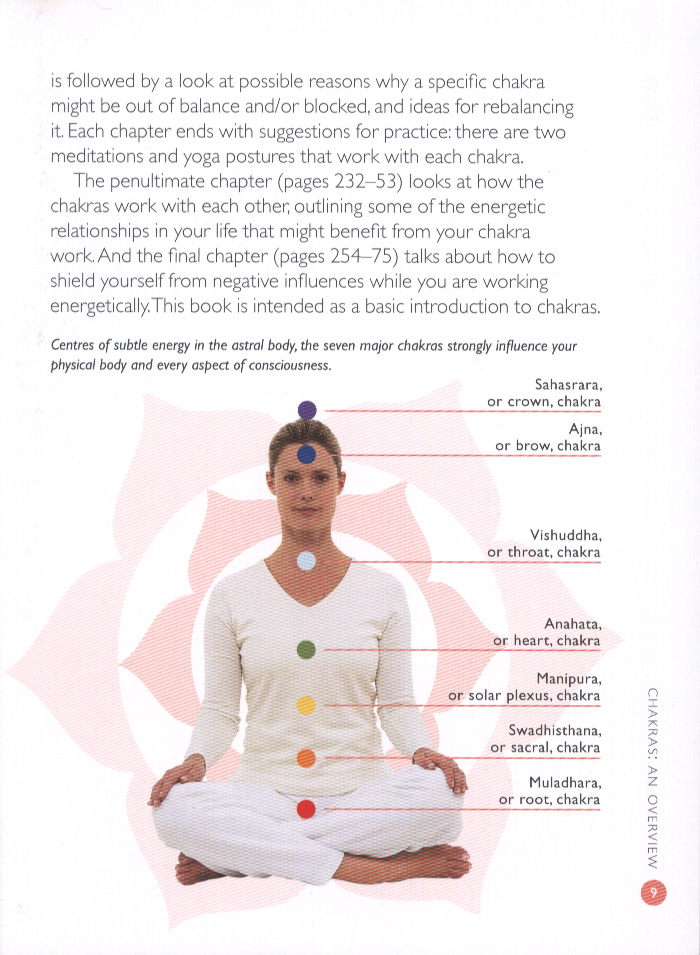 is followed by a look at possible reasons why a specific chakra might be out of balance and/or blocked, and ideas for rebalancing it. Each chapter ends with suggestions for practice: there are two meditations and yoga postures that work with each chakra.

The penultimate chapter (pages 232–53) looks at how the chakras work with each other, outlining some of the energetic relationships in your life that might benefit from your chakra work. And the final chapter (pages 254–75) talks about how to shield yourself from negative influences while you are working energetically. This book is intended as a basic introduction to chakras.

Centres of subtle energy in the astral body, the seven major chakras strongly influence your physical body and every aspect of consciousness.

Sahasrara,
or crown, chakra

Ajna,
or brow, chakra

Vishuddha,
or throat, chakra

Anahata,
or heart, chakra

Manipura,
or solar plexus, chakra

Swadhisthana,
or sacral, chakra

Muladhara,
or root, chakra

CHAKRAS: AN OVERVIEW

9